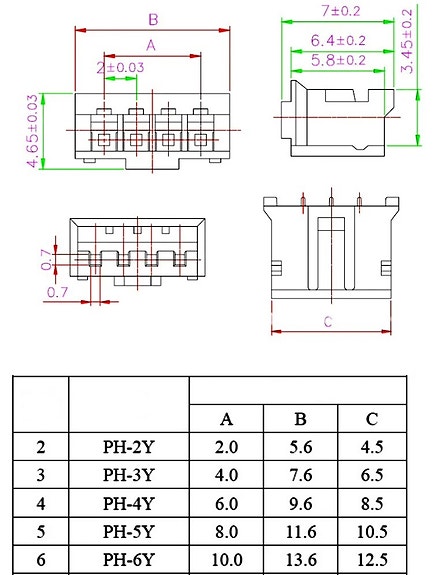 B

A

2±0.03

4.65±0.03

7±0.2

6.4±0.2

5.8±0.2

3.45±0.2

0.7

0.7

C

| | | A | B | C |
|---|---|---|---|---|
| 2 | PH-2Y | 2.0 | 5.6 | 4.5 |
| 3 | PH-3Y | 4.0 | 7.6 | 6.5 |
| 4 | PH-4Y | 6.0 | 9.6 | 8.5 |
| 5 | PH-5Y | 8.0 | 11.6 | 10.5 |
| 6 | PH-6Y | 10.0 | 13.6 | 12.5 |